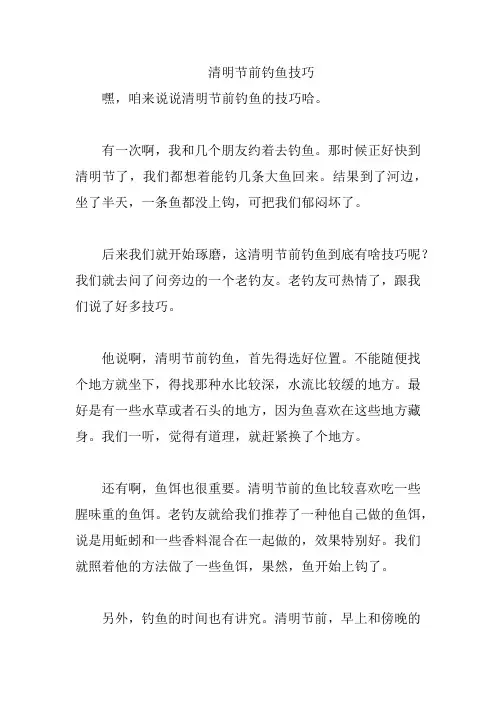 清明节前钓鱼技巧

嘿，咱来说说清明节前钓鱼的技巧哈。

有一次啊，我和几个朋友约着去钓鱼。那时候正好快到清明节了，我们都想着能钓几条大鱼回来。结果到了河边，坐了半天，一条鱼都没上钩，可把我们郁闷坏了。

后来我们就开始琢磨，这清明节前钓鱼到底有啥技巧呢？我们就去问了问旁边的一个老钓友。老钓友可热情了，跟我们说了好多技巧。

他说啊，清明节前钓鱼，首先得选好位置。不能随便找个地方就坐下，得找那种水比较深，水流比较缓的地方。最好是有一些水草或者石头的地方，因为鱼喜欢在这些地方藏身。我们一听，觉得有道理，就赶紧换了个地方。

还有啊，鱼饵也很重要。清明节前的鱼比较喜欢吃一些腥味重的鱼饵。老钓友就给我们推荐了一种他自己做的鱼饵，说是用蚯蚓和一些香料混合在一起做的，效果特别好。我们就照着他的方法做了一些鱼饵，果然，鱼开始上钩了。

另外，钓鱼的时间也有讲究。清明节前，早上和傍晚的